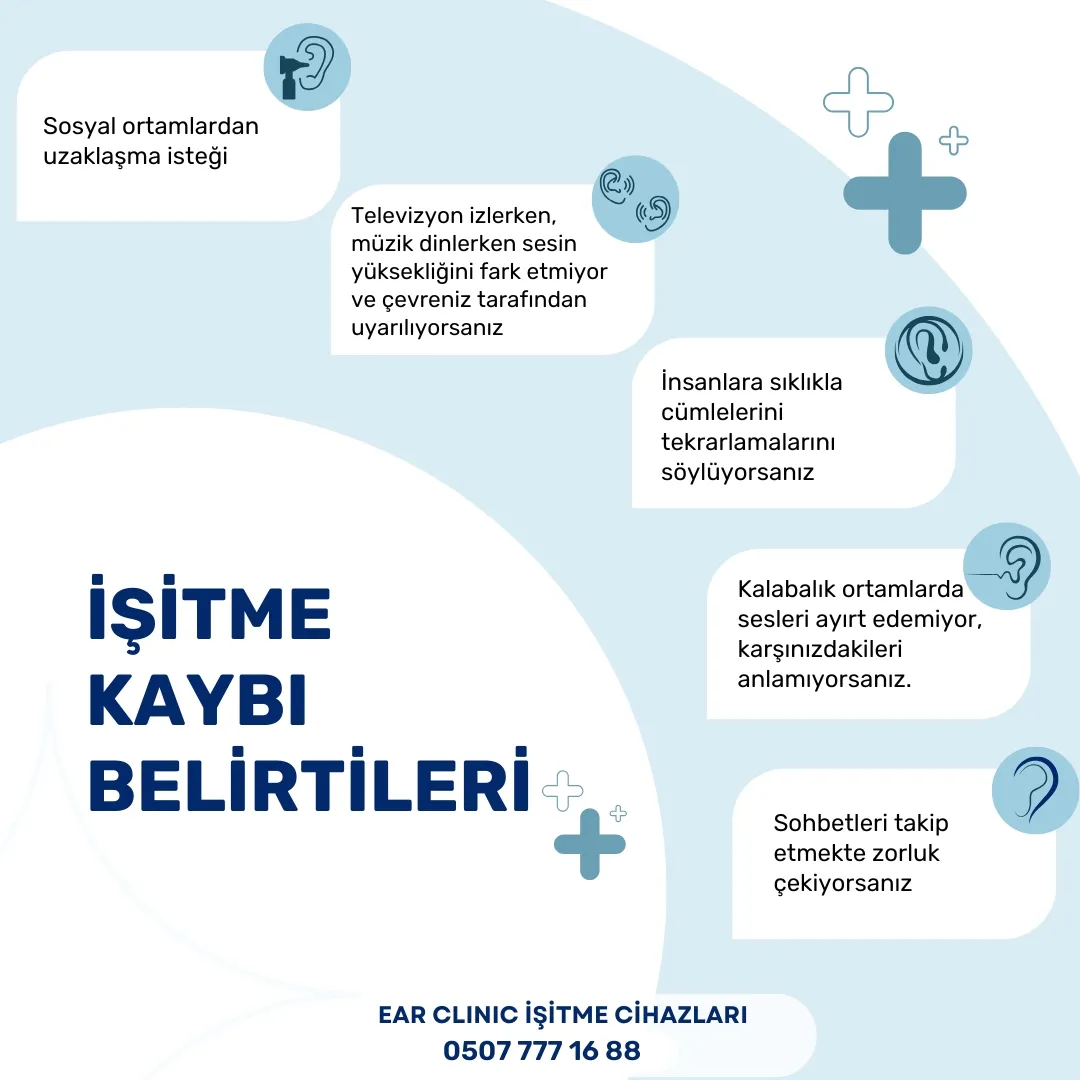 Sosyal ortamlardan uzaklaşma isteği

Televizyon izlerken, müzik dinlerken sesin yüksekliğini fark etmiyor ve çevreniz tarafından uyarılıyorsanız

İnsanlara sıklıkla cümlelerini tekrarlamalarını söylüyorsanız

Kalabalık ortamlarda sesleri ayırt edemiyor, karşınızdakileri anlamıyorsanız.

Sohbetleri takip etmekte zorluk çekiyorsanız

İŞİTME KAYBI BELİRTİLERİ

EAR CLINIC İŞİTME CİHAZLARI
0507 777 16 88